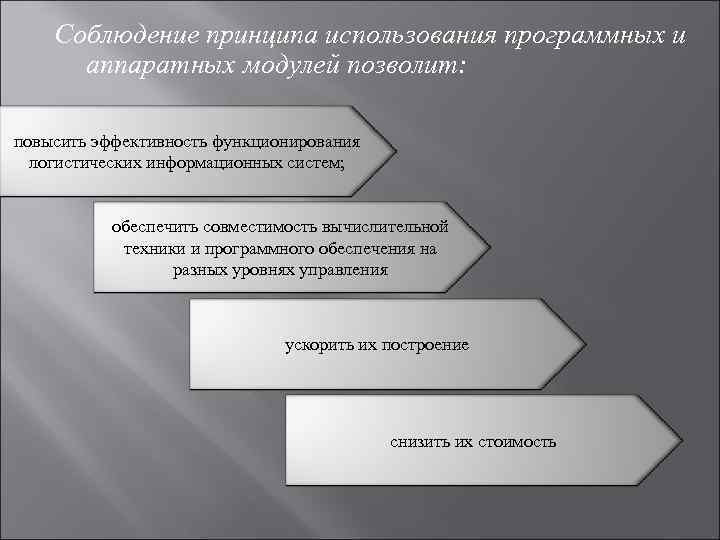 Соблюдение принципа использования программных и аппаратных модулей позволит:

повысить эффективность функционирования логистических информационных систем;

обеспечить совместимость вычислительной техники и программного обеспечения на разных уровнях управления

ускорить их построение

снизить их стоимость